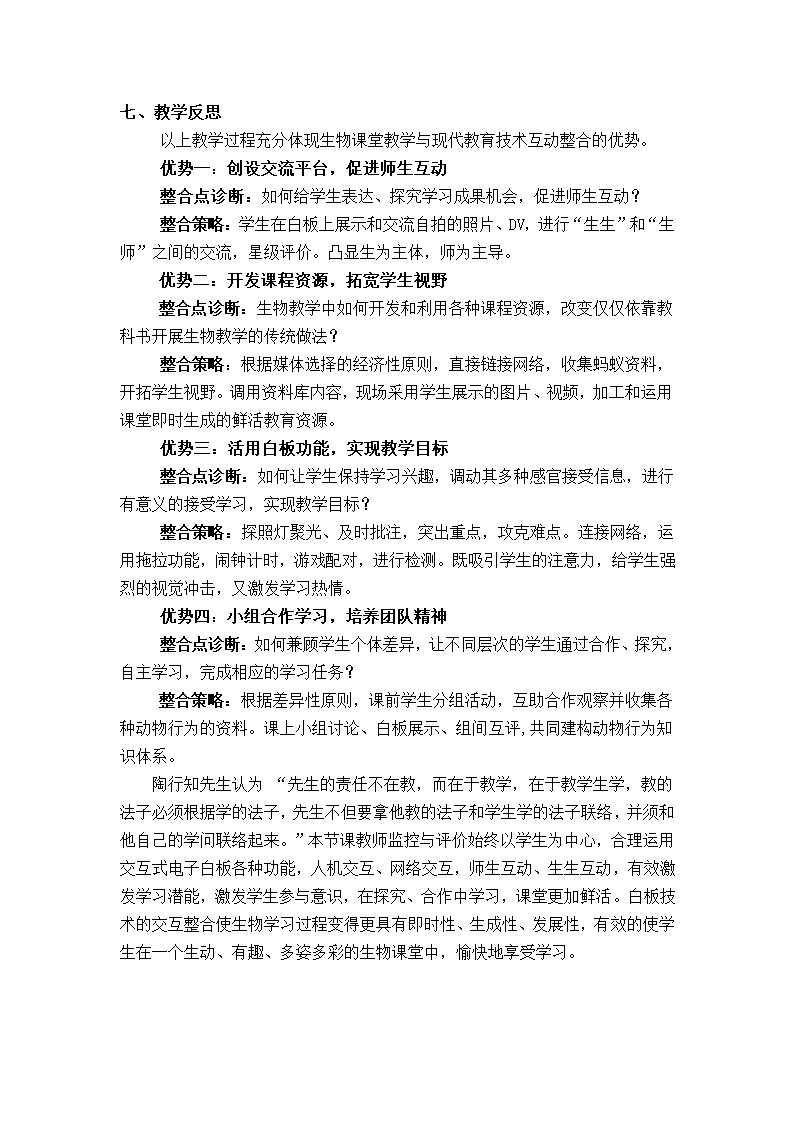 七、教学反思

以上教学过程充分体现生物课堂教学与现代教育技术互动整合的优势。

优势一：创设交流平台，促进师生互动

整合点诊断：如何给学生表达、探究学习成果机会，促进师生互动？

整合策略：学生在白板上展示和交流自拍的照片、DV，进行“生生”和“生师”之间的交流，星级评价。凸显生为主体，师为主导。

优势二：开发课程资源，拓宽学生视野

整合点诊断：生物教学中如何开发和利用各种课程资源，改变仅仅依靠教科书开展生物教学的传统做法？

整合策略：根据媒体选择的经济性原则，直接链接网络，收集蚂蚁资料，开拓学生视野。调用资料库内容，现场采用学生展示的图片、视频，加工和运用课堂即时生成的鲜活教育资源。

优势三：活用白板功能，实现教学目标

整合点诊断：如何让学生保持学习兴趣，调动其多种感官接受信息，进行有意义的接受学习，实现教学目标？

整合策略：探照灯聚光、及时批注，突出重点，攻克难点。连接网络，运用拖拉功能，闹钟计时，游戏配对，进行检测。既吸引学生的注意力，给学生强烈的视觉冲击，又激发学习热情。

优势四：小组合作学习，培养团队精神

整合点诊断：如何兼顾学生个体差异，让不同层次的学生通过合作、探究，自主学习，完成相应的学习任务？

整合策略：根据差异性原则，课前学生分组活动，互助合作观察并收集各种动物行为的资料。课上小组讨论、白板展示、组间互评,共同建构动物行为知识体系。

陶行知先生认为 “先生的责任不在教，而在于教学，在于教学生学，教的法子必须根据学的法子，先生不但要拿他教的法子和学生学的法子联络，并须和他自己的学问联络起来。”本节课教师监控与评价始终以学生为中心，合理运用交互式电子白板各种功能，人机交互、网络交互，师生互动、生生互动，有效激发学习潜能，激发学生参与意识，在探究、合作中学习，课堂更加鲜活。白板技术的交互整合使生物学习过程变得更具有即时性、生成性、发展性，有效的使学生在一个生动、有趣、多姿多彩的生物课堂中，愉快地享受学习。